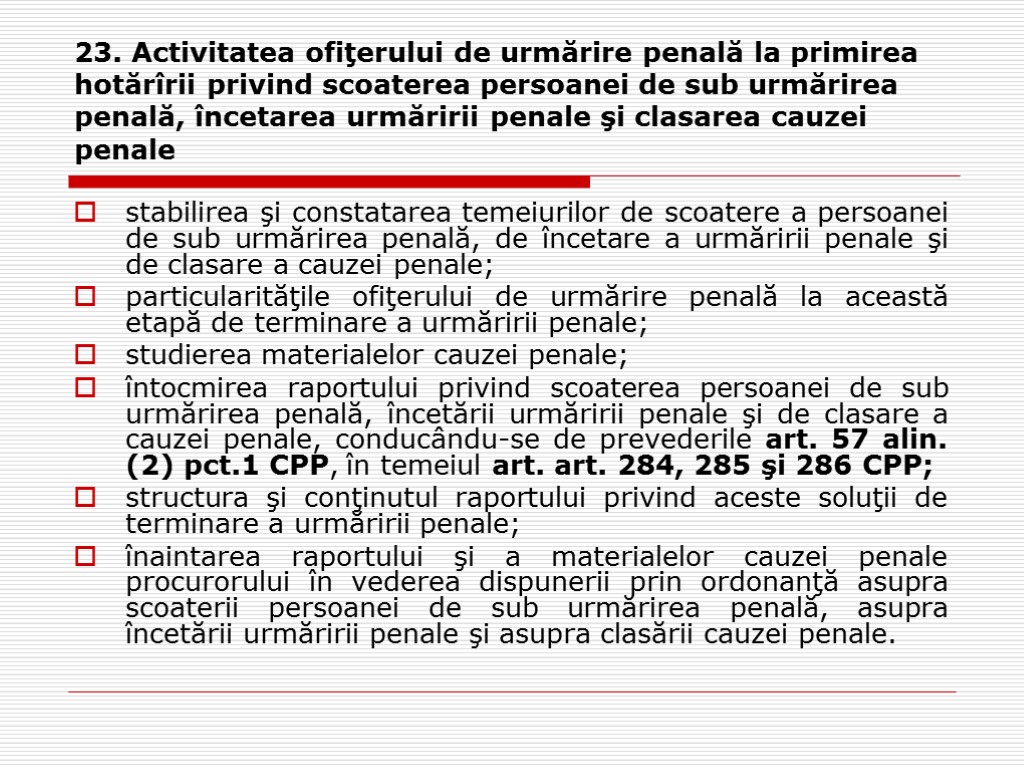 23. Activitatea ofiţerului de urmărire penală la primirea hotărîrii privind scoaterea persoanei de sub urmărirea penală, încetarea urmăririi penale şi clasarea cauzei penale

stabilirea şi constatarea temeiurilor de scoatere a persoanei de sub urmărirea penală, de încetare a urmăririi penale şi de clasare a cauzei penale;

particularităţile ofiţerului de urmărire penală la această etapă de terminare a urmăririi penale;

studierea materialelor cauzei penale;

întocmirea raportului privind scoaterea persoanei de sub urmărirea penală, încetării urmăririi penale şi de clasare a cauzei penale, conducându-se de prevederile art. 57 alin. (2) pct.1 CPP, în temeiul art. art. 284, 285 şi 286 CPP;

structura şi conţinutul raportului privind aceste soluţii de terminare a urmăririi penale;

înaintarea raportului şi a materialelor cauzei penale procurorului în vederea dispunerii prin ordonanţă asupra scoaterii persoanei de sub urmărirea penală, asupra încetării urmăririi penale şi asupra clasării cauzei penale.